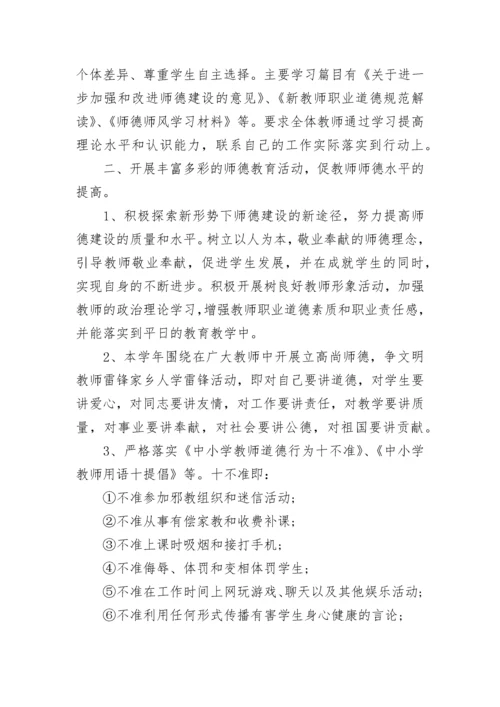 个体差异、尊重学生自主选择。主要学习篇目有《关于进一步加强和改进师德建设的意见》、《新教师职业道德规范解读》、《师德师风学习材料》等。要求全体教师通过学习提高理论水平和认识能力，联系自己的工作实际落实到行动上。

二、开展丰富多彩的师德教育活动，促教师师德水平的提高。

1、积极探索新形势下师德建设的新途径，努力提高师德建设的质量和水平。树立以人为本，敬业奉献的师德理念，引导教师敬业奉献，促进学生发展，并在成就学生的同时，实现自身的不断进步。积极开展树良好教师形象活动，加强教师的政治理论学习，增强教师职业道德素质和职业责任感，并能落实到平日的教育教学中。

2、本学年围绕在广大教师中开展立高尚师德，争文明教师雷锋家乡人学雷锋活动，即对自己要讲道德，对学生要讲爱心，对同志要讲友情，对工作要讲责任，对教学要讲质量，对事业要讲奉献，对社会要讲公德，对祖国要讲贡献。

3、严格落实《中小学教师道德行为十不准》、《中小学教师用语十提倡》等。十不准即：

①不准参加邪教组织和迷信活动；

②不准从事有偿家教和收费补课；

③不准上课时吸烟和接打手机；

④不准侮辱、体罚和变相体罚学生；

⑤不准在工作时间上网玩游戏、聊天以及其他娱乐活动；

⑥不准利用任何形式传播有害学生身心健康的言论；